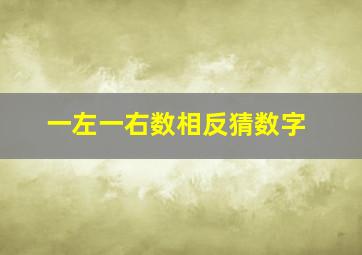 一左一右数相反猜数字